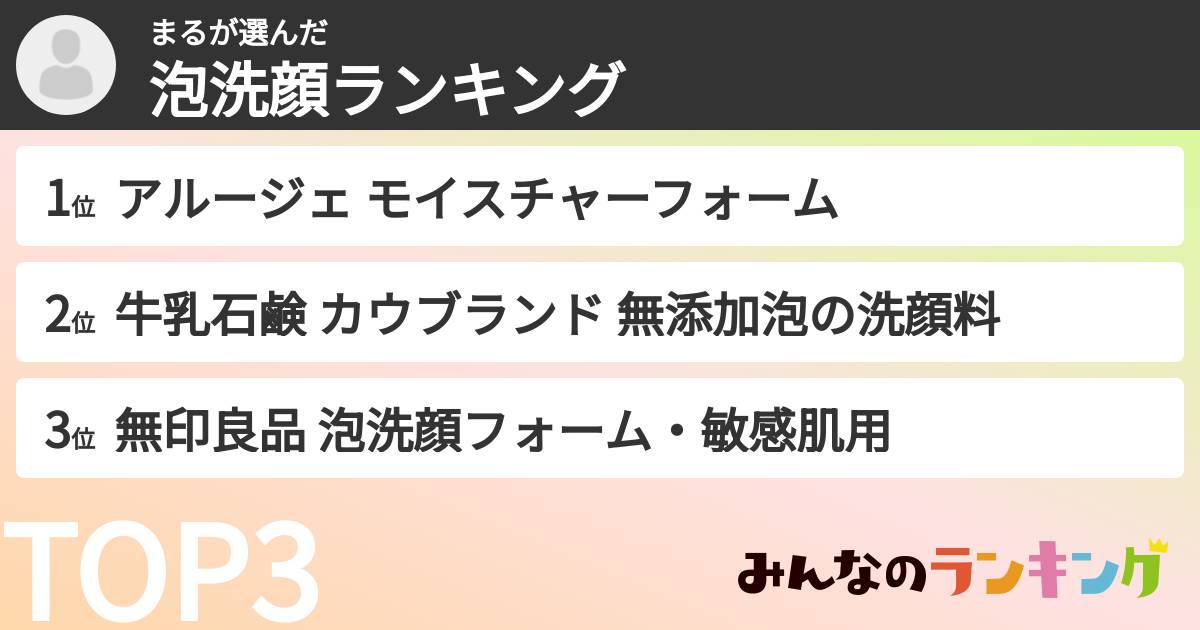 まるが選んだ
泡洗顔ランキング

1位 アルージェ モイスチャーフォーム

2位 牛乳石鹸 カウブランド 無添加泡の洗顔料

3位 無印良品 泡洗顔フォーム・敏感肌用

TOP3

みんなのランキング